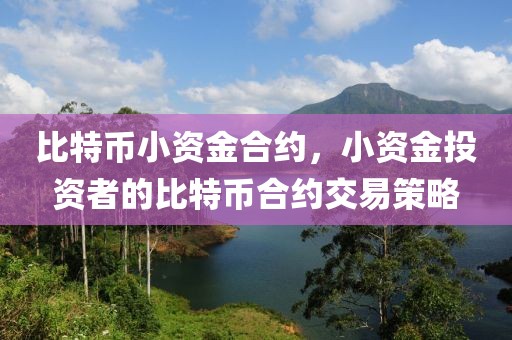 比特币小资金合约，小资金投资者的比特币合约交易策略